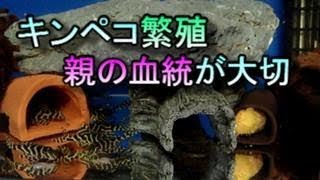 キンペコ繁殖
親の血統が大切